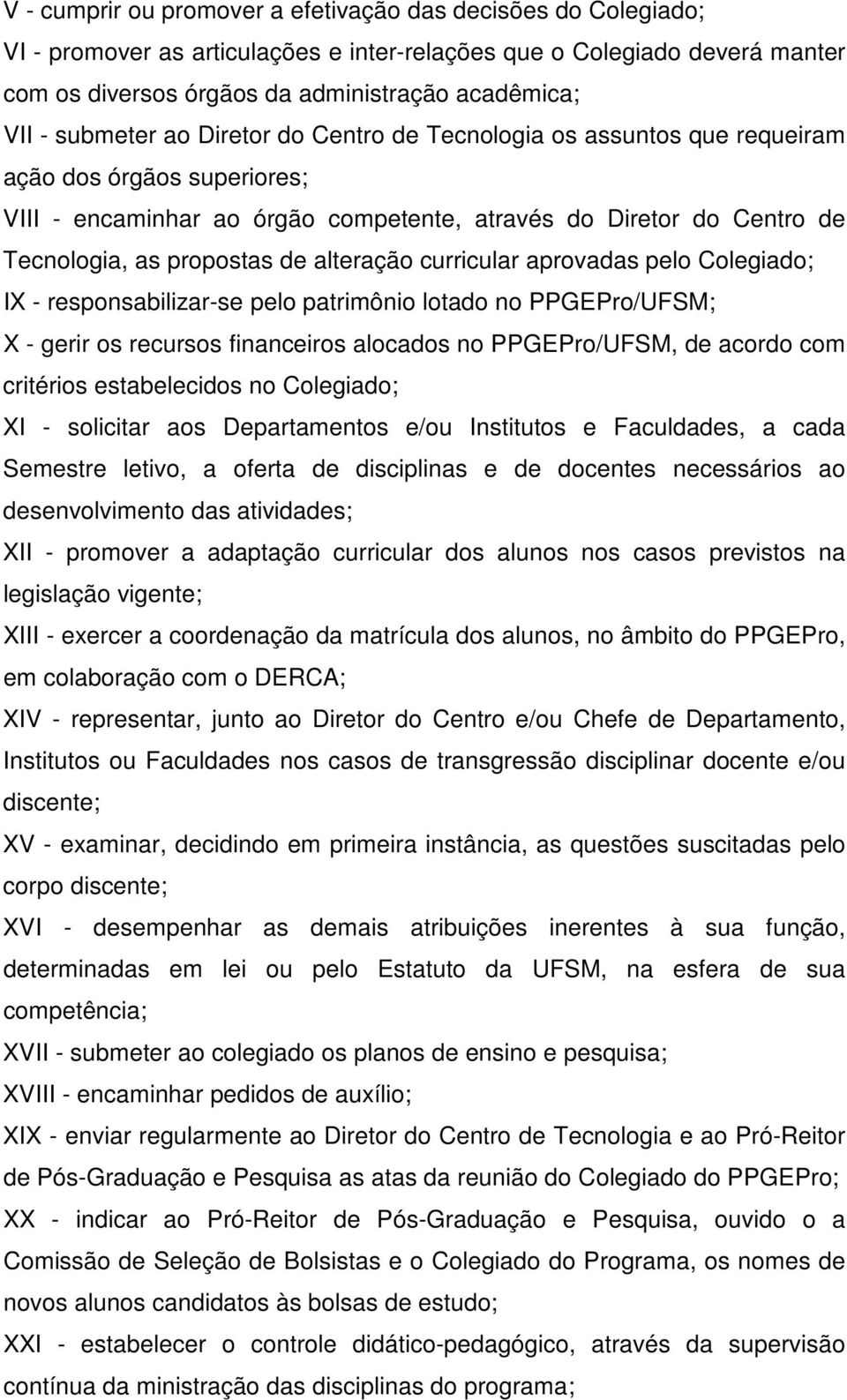 V - cumprir ou promover a efetivação das decisões do Colegiado;
VI - promover as articulações e inter-relações que o Colegiado deverá manter com os diversos órgãos da administração acadêmica;
VII - submeter ao Diretor do Centro de Tecnologia os assuntos que requeiram ação dos órgãos superiores;
VIII - encaminhar ao órgão competente, através do Diretor do Centro de Tecnologia, as propostas de alteração curricular aprovadas pelo Colegiado;
IX - responsabilizar-se pelo patrimônio lotado no PPGEPro/UFSM;
X - gerir os recursos financeiros alocados no PPGEPro/UFSM, de acordo com critérios estabelecidos no Colegiado;
XI - solicitar aos Departamentos e/ou Institutos e Faculdades, a cada Semestre letivo, a oferta de disciplinas e de docentes necessários ao desenvolvimento das atividades;
XII - promover a adaptação curricular dos alunos nos casos previstos na legislação vigente;
XIII - exercer a coordenação da matrícula dos alunos, no âmbito do PPGEPro, em colaboração com o DERCA;
XIV - representar, junto ao Diretor do Centro e/ou Chefe de Departamento, Institutos ou Faculdades nos casos de transgressão disciplinar docente e/ou discente;
XV - examinar, decidindo em primeira instância, as questões suscitadas pelo corpo discente;
XVI - desempenhar as demais atribuições inerentes à sua função, determinadas em lei ou pelo Estatuto da UFSM, na esfera de sua competência;
XVII - submeter ao colegiado os planos de ensino e pesquisa;
XVIII - encaminhar pedidos de auxílio;
XIX - enviar regularmente ao Diretor do Centro de Tecnologia e ao Pró-Reitor de Pós-Graduação e Pesquisa as atas da reunião do Colegiado do PPGEPro;
XX - indicar ao Pró-Reitor de Pós-Graduação e Pesquisa, ouvido o a Comissão de Seleção de Bolsistas e o Colegiado do Programa, os nomes de novos alunos candidatos às bolsas de estudo;
XXI - estabelecer o controle didático-pedagógico, através da supervisão contínua da ministração das disciplinas do programa;